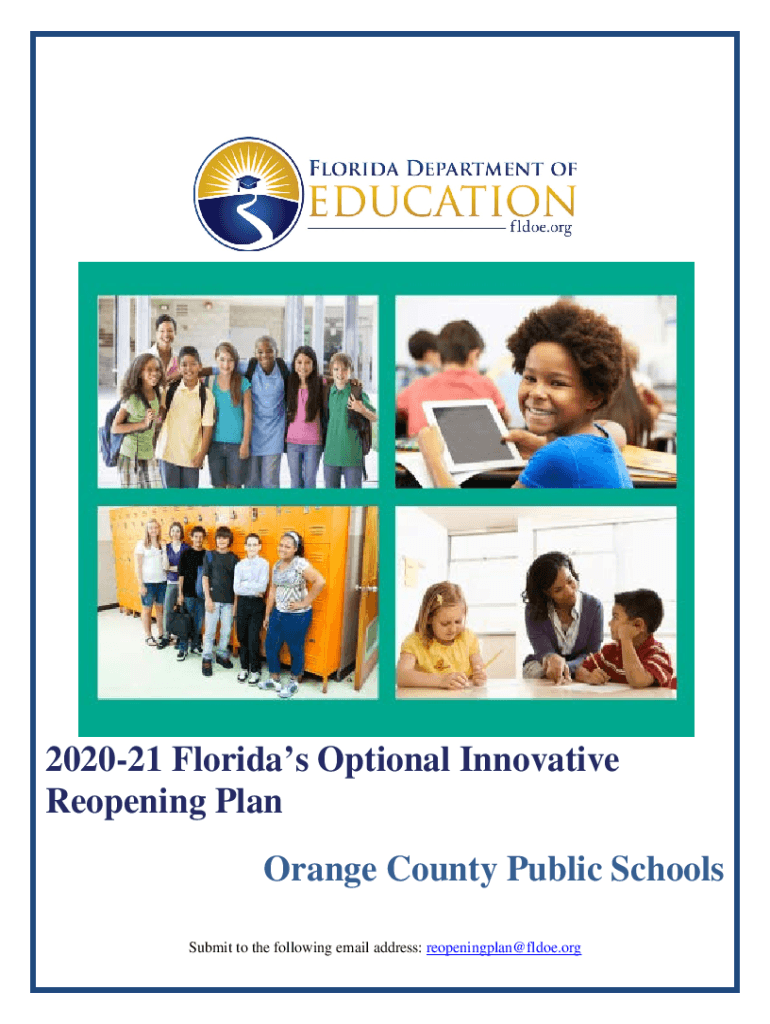 FLORIDA DEPARTMENT OF EDUCATION
fldoe.org

2020-21 Florida's Optional Innovative Reopening Plan

Orange County Public Schools

Submit to the following email address: reopeningplan@fldoe.org